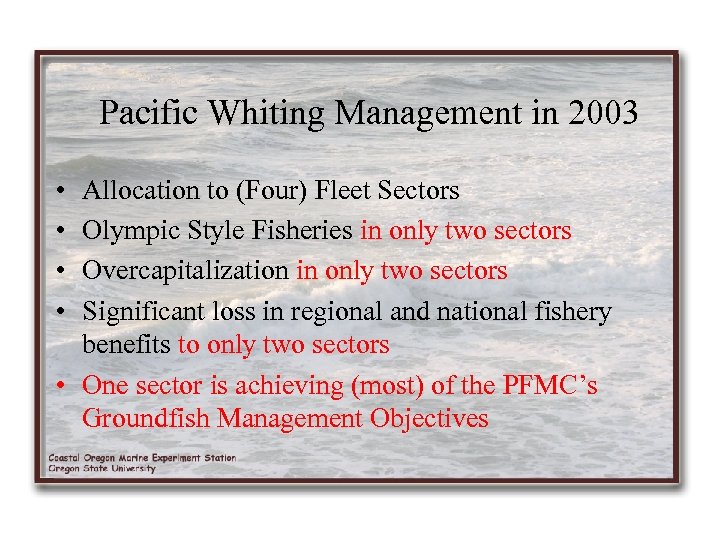 Pacific Whiting Management in 2003

• Allocation to (Four) Fleet Sectors
• Olympic Style Fisheries in only two sectors
• Overcapitalization in only two sectors
• Significant loss in regional and national fishery benefits to only two sectors
• One sector is achieving (most) of the PFMC's Groundfish Management Objectives

Coastal Oregon Marine Experiment Station
Oregon State University